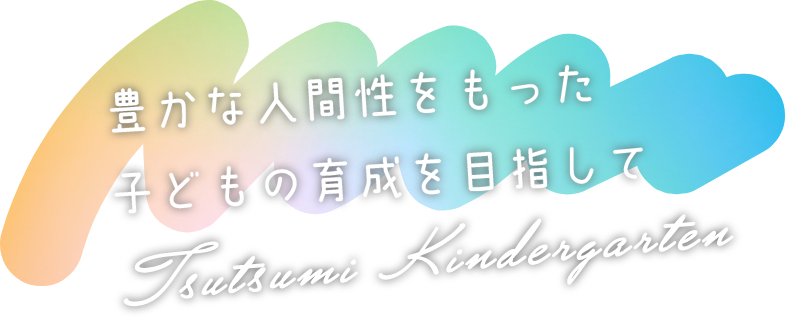 豊かな人間性をもった
子どもの育成を目指して
Tsutsumi Kindergarten